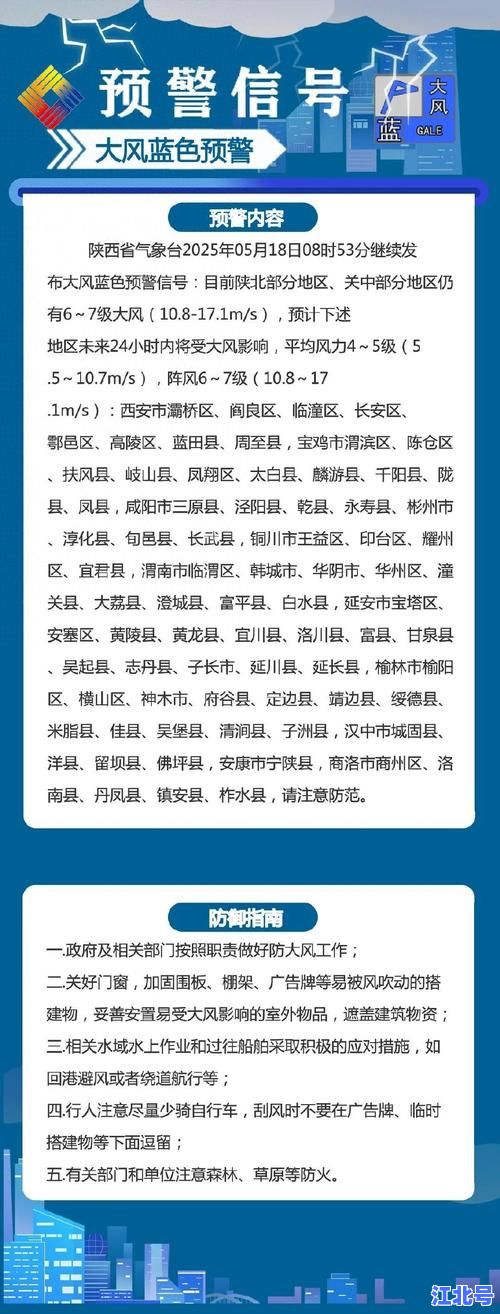 预警信号

大风 蓝 GALE

大风蓝色预警

预警内容

陕西省气象台2025年05月18日08时53分继续发布大风蓝色预警信号：目前陕北部分地区、关中部分地区仍有6~7级大风（10.8-17.1m/s），预计下述地区未来24小时内将受大风影响，平均风力4~5级（5.5~10.7m/s），阵风6~7级（10.8~17.1m/s）：西安市灞桥区、阎良区、临潼区、长安区、鄠邑区、高陵区、蓝田县、周至县，宝鸡市渭滨区、陈仓区、扶风县、岐山县、凤翔区、太白县、麟游县、千阳县、陇县、凤县，咸阳市三原县、泾阳县、乾县、永寿县、彬州市、淳化县、旬邑县、长武县，铜川市王益区、印台区、耀州区、宜君县，渭南市临渭区、韩城市、华阴市、华州区、潼关县、大荔县、澄城县、富平县、白水县，延安市宝塔区、安塞区、黄陵县、黄龙县、宜川县、洛川县、富县、甘泉县、吴起县、志丹县、子长市、延川县、延长县，榆林市榆阳区、横山区、神木市、府谷县、定边县、靖边县、绥德县、米脂县、佳县、吴堡县、清涧县、子洲县，汉中市城固县、洋县、留坝县、佛坪县，安康市宁陕县，商洛市商州区、洛南县、丹凤县、镇安县、柞水县，请注意防范。

防御指南

一.政府及相关部门按照职责做好防大风工作；

二.关好门窗，加固围板、棚架、广告牌等易被风吹动的搭建物，妥善安置易受大风影响的室外物品，遮盖建筑物资；

三.相关水域水上作业和过往船舶采取积极的应对措施，如回港避风或者绕道航行等；

四.行人注意尽量少骑自行车，刮风时不要在广告牌、临时搭建物等下面逗留；

五.有关部门和单位注意森林、草原等防火。

江北号